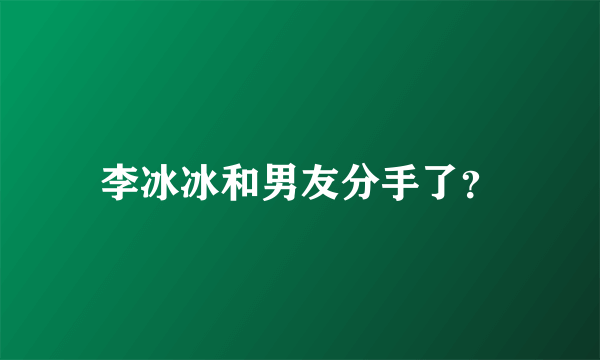 李冰冰和男友分手了?